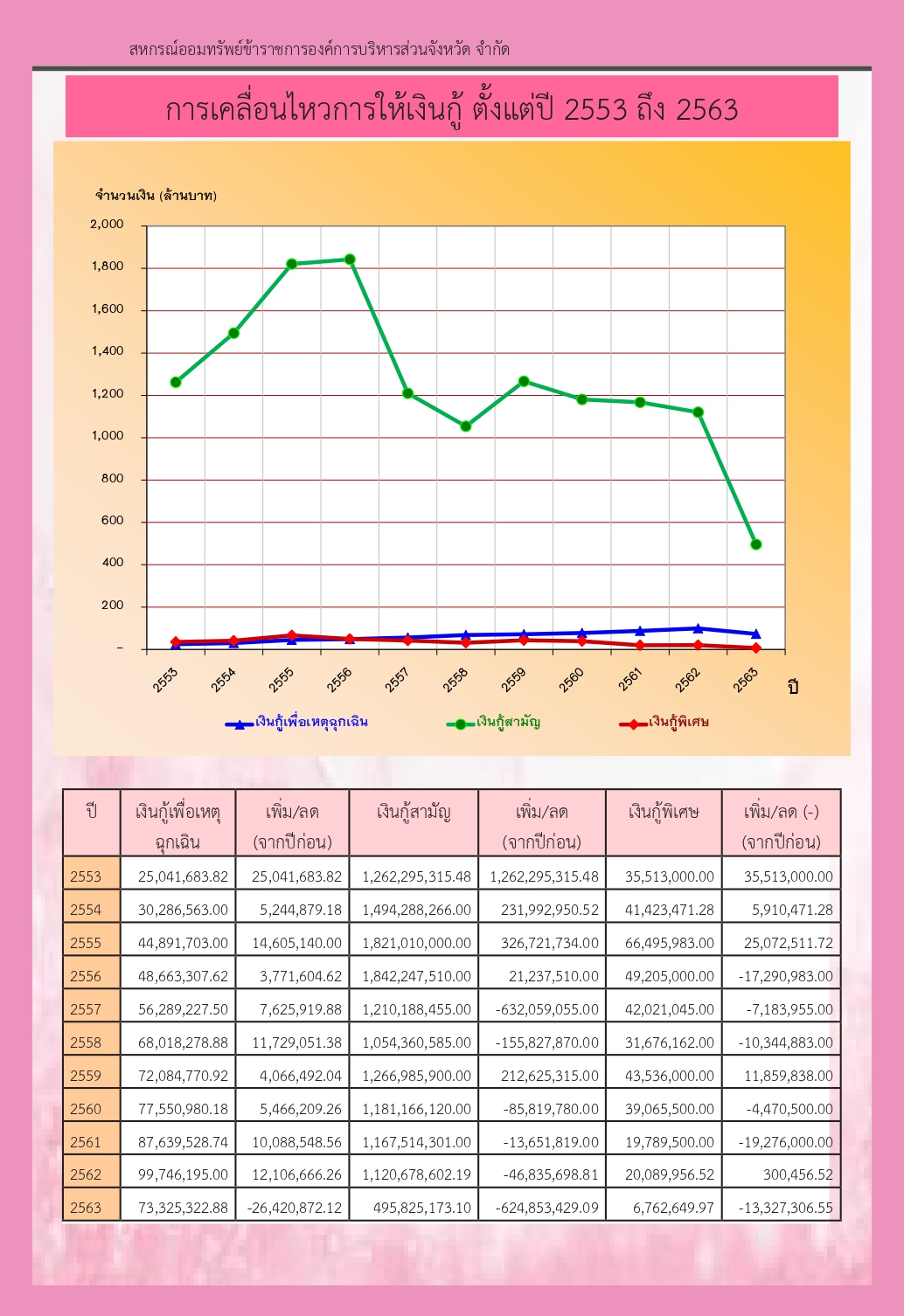 สหกรณ์ออมทรัพย์ข้าราชการองค์การบริหารส่วนจังหวัด จำกัด

การเคลื่อนไหวการให้เงินกู้ ตั้งแต่ปี 2553 ถึง 2563

จำนวนเงิน (ล้านบาท)

2,000
1,800
1,600
1,400
1,200
1,000
800
600
400
200
–

2553 2554 2555 2556 2557 2558 2559 2560 2561 2562 2563

ปี

เงินกู้เพื่อเหตุฉุกเฉิน
เงินกู้สามัญ
เงินกู้พิเศษ

| ปี | เงินกู้เพื่อเหตุฉุกเฉิน | เพิ่ม/ลด (จากปีก่อน) | เงินกู้สามัญ | เพิ่ม/ลด (จากปีก่อน) | เงินกู้พิเศษ | เพิ่ม/ลด (-) (จากปีก่อน) |
|---|---|---|---|---|---|---|
| 2553 | 25,041,683.82 | 25,041,683.82 | 1,262,295,315.48 | 1,262,295,315.48 | 35,513,000.00 | 35,513,000.00 |
| 2554 | 30,286,563.00 | 5,244,879.18 | 1,494,288,266.00 | 231,992,950.52 | 41,423,471.28 | 5,910,471.28 |
| 2555 | 44,891,703.00 | 14,605,140.00 | 1,821,010,000.00 | 326,721,734.00 | 66,495,983.00 | 25,072,511.72 |
| 2556 | 48,663,307.62 | 3,771,604.62 | 1,842,247,510.00 | 21,237,510.00 | 49,205,000.00 | -17,290,983.00 |
| 2557 | 56,289,227.50 | 7,625,919.88 | 1,210,188,455.00 | -632,059,055.00 | 42,021,045.00 | -7,183,955.00 |
| 2558 | 68,018,278.88 | 11,729,051.38 | 1,054,360,585.00 | -155,827,870.00 | 31,676,162.00 | -10,344,883.00 |
| 2559 | 72,084,770.92 | 4,066,492.04 | 1,266,985,900.00 | 212,625,315.00 | 43,536,000.00 | 11,859,838.00 |
| 2560 | 77,550,980.18 | 5,466,209.26 | 1,181,166,120.00 | -85,819,780.00 | 39,065,500.00 | -4,470,500.00 |
| 2561 | 87,639,528.74 | 10,088,548.56 | 1,167,514,301.00 | -13,651,819.00 | 19,789,500.00 | -19,276,000.00 |
| 2562 | 99,746,195.00 | 12,106,666.26 | 1,120,678,602.19 | -46,835,698.81 | 20,089,956.52 | 300,456.52 |
| 2563 | 73,325,322.88 | -26,420,872.12 | 495,825,173.10 | -624,853,429.09 | 6,762,649.97 | -13,327,306.55 |